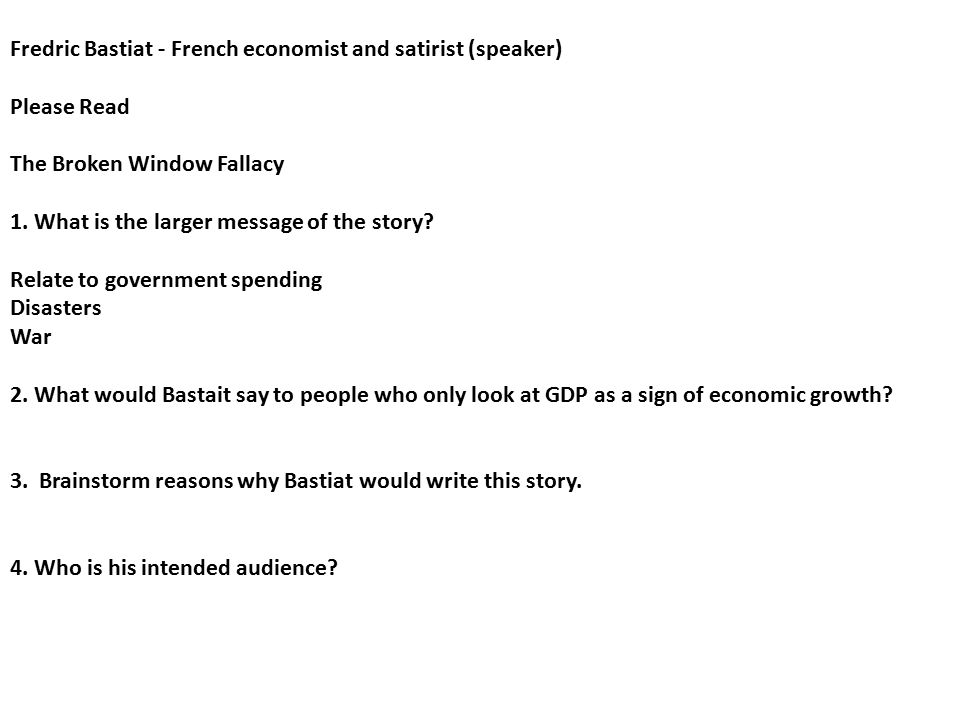 Fredric Bastiat - French economist and satirist (speaker)

Please Read

The Broken Window Fallacy

1. What is the larger message of the story?

Relate to government spending
Disasters
War

2. What would Bastait say to people who only look at GDP as a sign of economic growth?

3. Brainstorm reasons why Bastiat would write this story.

4. Who is his intended audience?